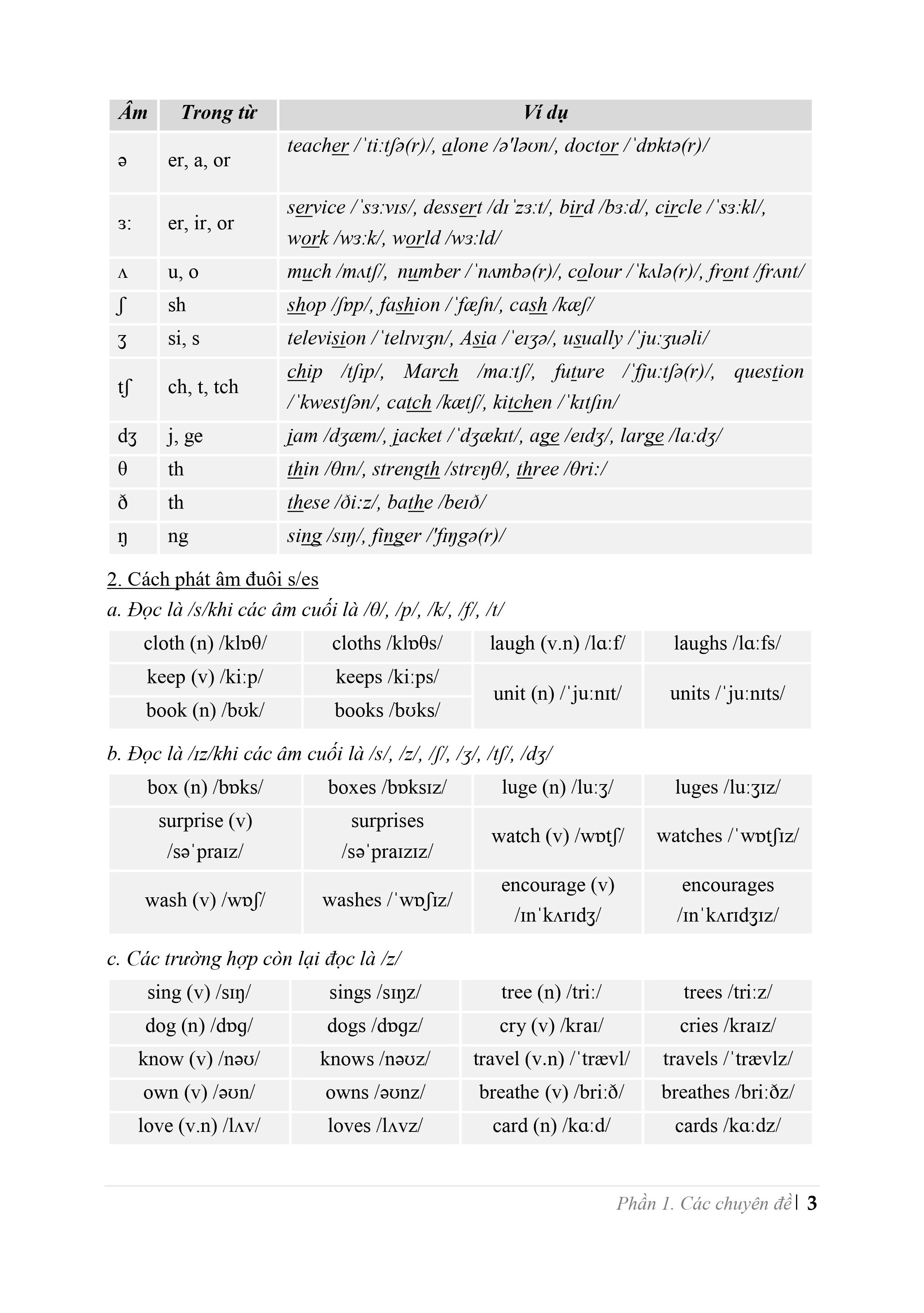 | Âm | Trong từ | Ví dụ |
|---|---|---|
| ə | er, a, or | teacher /ˈtiːtʃə(r)/, alone /ə'ləʊn/, doctor /ˈdɒktə(r)/ |
| ɜː | er, ir, or | service /ˈsɜːvɪs/, dessert /dɪˈzɜːt/, bird /bɜːd/, circle /ˈsɜːkl/, work /wɜːk/, world /wɜːld/ |
| ʌ | u, o | much /mʌtʃ/, number /ˈnʌmbə(r)/, colour /ˈkʌlə(r)/, front /frʌnt/ |
| ʃ | sh | shop /ʃɒp/, fashion /ˈfæʃn/, cash /kæʃ/ |
| ʒ | si, s | television /ˈtelɪvɪʒn/, Asia /ˈeɪʒə/, usually /ˈjuːʒuəli/ |
| tʃ | ch, t, tch | chip /tʃɪp/, March /maːtʃ/, future /ˈfjuːtʃə(r)/, question /ˈkwestʃən/, catch /kætʃ/, kitchen /ˈkɪtʃɪn/ |
| dʒ | j, ge | jam /dʒæm/, jacket /ˈdʒækɪt/, age /eɪdʒ/, large /laːdʒ/ |
| θ | th | thin /θɪn/, strength /strɛŋθ/, three /θriː/ |
| ð | th | these /ðiːz/, bathe /beɪð/ |
| ŋ | ng | sing /sɪŋ/, finger /'fɪŋgə(r)/ |

2. Cách phát âm đuôi s/es

a. Đọc là /s/khi các âm cuối là /θ/, /p/, /k/, /f/, /t/

| cloth (n) /klɒθ/ | cloths /klɒθs/ | laugh (v.n) /lɑːf/ | laughs /lɑːfs/ |
|---|---|---|---|
| keep (v) /kiːp/ | keeps /kiːps/ | unit (n) /ˈjuːnɪt/ | units /ˈjuːnɪts/ |
| book (n) /bʊk/ | books /bʊks/ | | |

b. Đọc là /ɪz/khi các âm cuối là /s/, /z/, /ʃ/, /ʒ/, /tʃ/, /dʒ/

| box (n) /bɒks/ | boxes /bɒksɪz/ | luge (n) /luːʒ/ | luges /luːʒɪz/ |
|---|---|---|---|
| surprise (v) /səˈpraɪz/ | surprises /səˈpraɪzɪz/ | watch (v) /wɒtʃ/ | watches /ˈwɒtʃɪz/ |
| wash (v) /wɒʃ/ | washes /ˈwɒʃɪz/ | encourage (v) /ɪnˈkʌrɪdʒ/ | encourages /ɪnˈkʌrɪdʒɪz/ |

c. Các trường hợp còn lại đọc là /z/

| sing (v) /sɪŋ/ | sings /sɪŋz/ | tree (n) /triː/ | trees /triːz/ |
|---|---|---|---|
| dog (n) /dɒg/ | dogs /dɒgz/ | cry (v) /kraɪ/ | cries /kraɪz/ |
| know (v) /nəʊ/ | knows /nəʊz/ | travel (v.n) /ˈtrævl/ | travels /ˈtrævlz/ |
| own (v) /əʊn/ | owns /əʊnz/ | breathe (v) /briːð/ | breathes /briːðz/ |
| love (v.n) /lʌv/ | loves /lʌvz/ | card (n) /kɑːd/ | cards /kɑːdz/ |

Phần 1. Các chuyên đề | 3